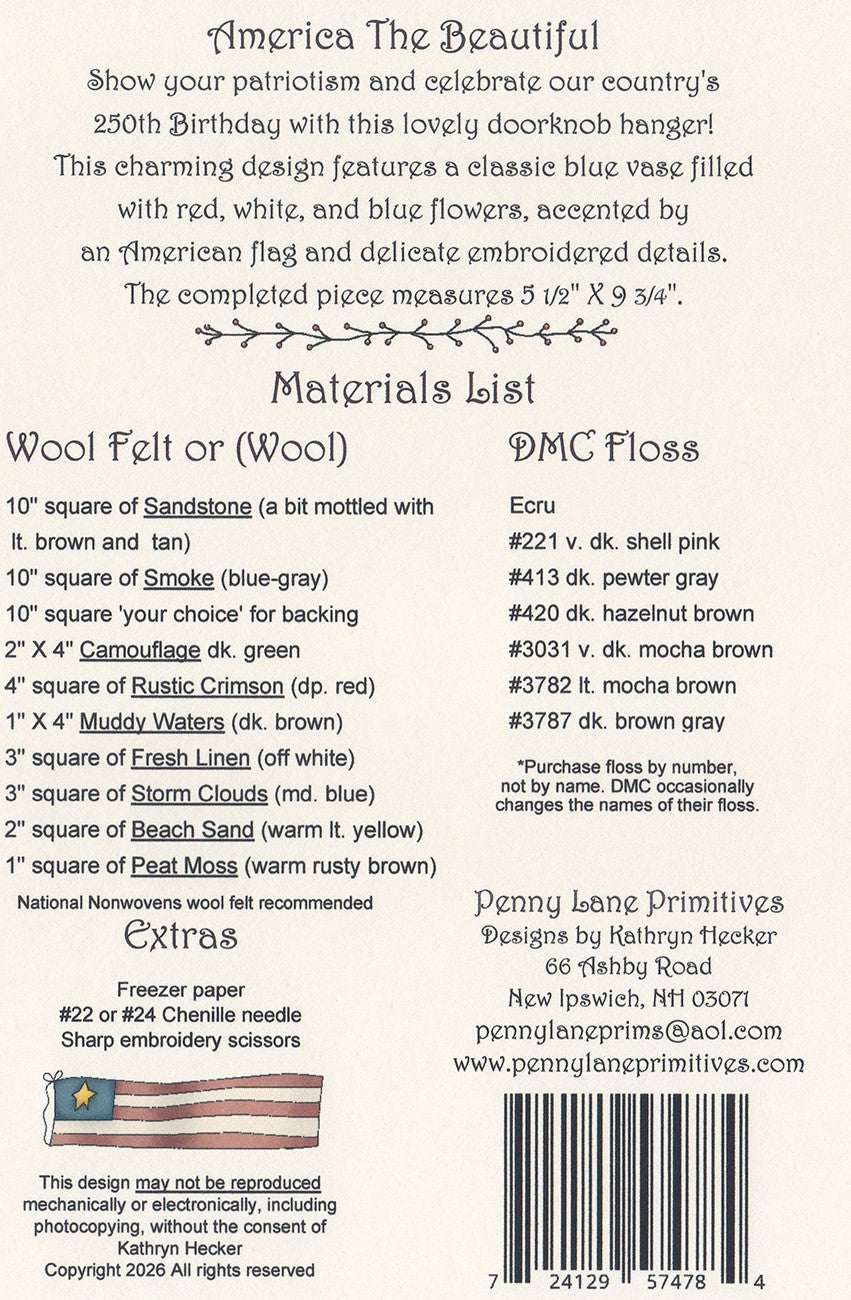 America The Beautiful

Show your patriotism and celebrate our country's 250th Birthday with this lovely doorknob hanger! This charming design features a classic blue vase filled with red, white, and blue flowers, accented by an American flag and delicate embroidered details. The completed piece measures 5 1/2" X 9 3/4".

Materials List

Wool Felt or (Wool)

10" square of Sandstone (a bit mottled with lt. brown and tan)
10" square of Smoke (blue-gray)
10" square 'your choice' for backing
2" X 4" Camouflage dk. green
4" square of Rustic Crimson (dp. red)
1" X 4" Muddy Waters (dk. brown)
3" square of Fresh Linen (off white)
3" square of Storm Clouds (md. blue)
2" square of Beach Sand (warm lt. yellow)
1" square of Peat Moss (warm rusty brown)

National Nonwovens wool felt recommended

Extras

Freezer paper
#22 or #24 Chenille needle
Sharp embroidery scissors

This design may not be reproduced mechanically or electronically, including photocopying, without the consent of Kathryn Hecker
Copyright 2026 All rights reserved

DMC Floss

Ecru
#221 v. dk. shell pink
#413 dk. pewter gray
#420 dk. hazelnut brown
#3031 v. dk. mocha brown
#3782 lt. mocha brown
#3787 dk. brown gray

*Purchase floss by number, not by name. DMC occasionally changes the names of their floss.

Penny Lane Primitives
Designs by Kathryn Hecker
66 Ashby Road
New Ipswich, NH 03071
pennylaneprims@aol.com
www.pennylaneprimitives.com

7 24129 57478 4